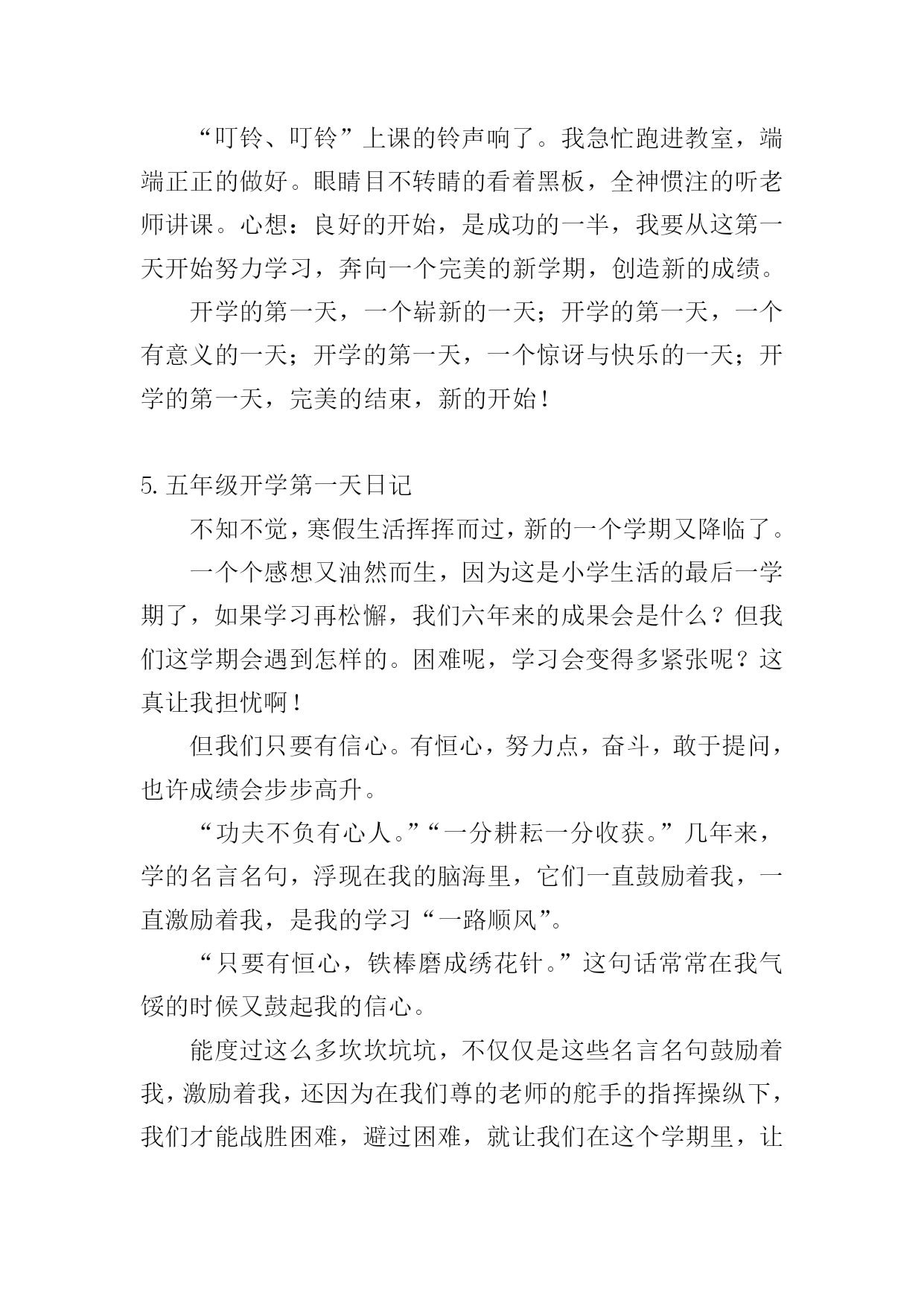 “叮铃、叮铃”上课的铃声响了。我急忙跑进教室，端端正正的做好。眼睛目不转睛的看着黑板，全神惯注的听老师讲课。心想：良好的开始，是成功的一半，我要从这第一天开始努力学习，奔向一个完美的新学期，创造新的成绩。

开学的第一天，一个崭新的一天；开学的第一天，一个有意义的一天；开学的第一天，一个惊讶与快乐的一天；开学的第一天，完美的结束，新的开始！

5.五年级开学第一天日记

不知不觉，寒假生活挥挥而过，新的一个学期又降临了。

一个个感想又油然而生，因为这是小学生活的最后一学期了，如果学习再松懈，我们六年来的成果会是什么？但我们这学期会遇到怎样的。困难呢，学习会变得多紧张呢？这真让我担忧啊！

但我们只要有信心。有恒心，努力点，奋斗，敢于提问，也许成绩会步步高升。

“功夫不负有心人。”“一分耕耘一分收获。”几年来，学的名言名句，浮现在我的脑海里，它们一直鼓励着我，一直激励着我，是我的学习“一路顺风”。

“只要有恒心，铁棒磨成绣花针。”这句话常常在我气馁的时候又鼓起我的信心。

能度过这么多坎坎坑坑，不仅仅是这些名言名句鼓励着我，激励着我，还因为在我们尊的老师的舵手的指挥操纵下，我们才能战胜困难，避过困难，就让我们在这个学期里，让